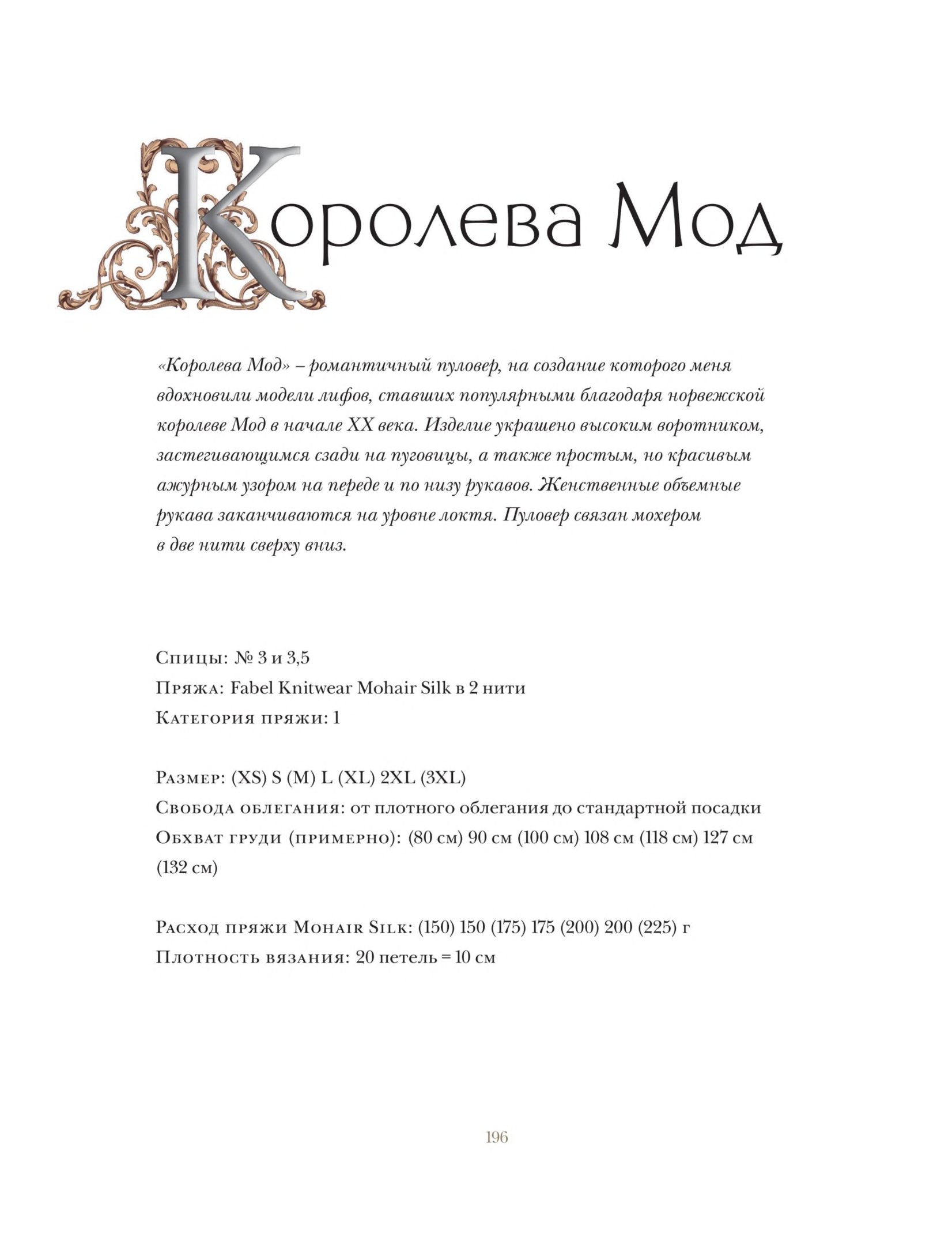 Королева Мод

«Королева Мод» – романтичный пуловер, на создание которого меня вдохновили модели лифов, ставших популярными благодаря норвежской королеве Мод в начале XX века. Изделие украшено высоким воротником, застегивающимся сзади на пуговицы, а также простым, но красивым ажурным узором на переде и по низу рукавов. Женственные объемные рукава заканчиваются на уровне локтя. Пуловер связан мохером в две нити сверху вниз.

Спицы: № 3 и 3,5
Пряжа: Fabel Knitwear Mohair Silk в 2 нити
Категория пряжи: 1

Размер: (XS) S (M) L (XL) 2XL (3XL)
Свобода облегания: от плотного облегания до стандартной посадки
Обхват груди (примерно): (80 см) 90 см (100 см) 108 см (118 см) 127 см (132 см)

Расход пряжи Mohair Silk: (150) 150 (175) 175 (200) 200 (225) г
Плотность вязания: 20 петель = 10 см

196